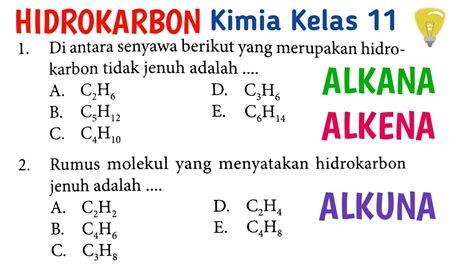 HIDROKARBON Kimia Kelas 11

1. Di antara senyawa berikut yang merupakan hidrokarbon tidak jenuh adalah ....

A. $C_2H_6$
B. $C_5H_{12}$
C. $C_4H_{10}$
D. $C_3H_6$
E. $C_6H_{14}$

ALKANA

ALKENA

2. Rumus molekul yang menyatakan hidrokarbon jenuh adalah ....

A. $C_2H_2$
B. $C_4H_6$
C. $C_3H_8$
D. $C_2H_4$
E. $C_4H_8$

ALKUNA